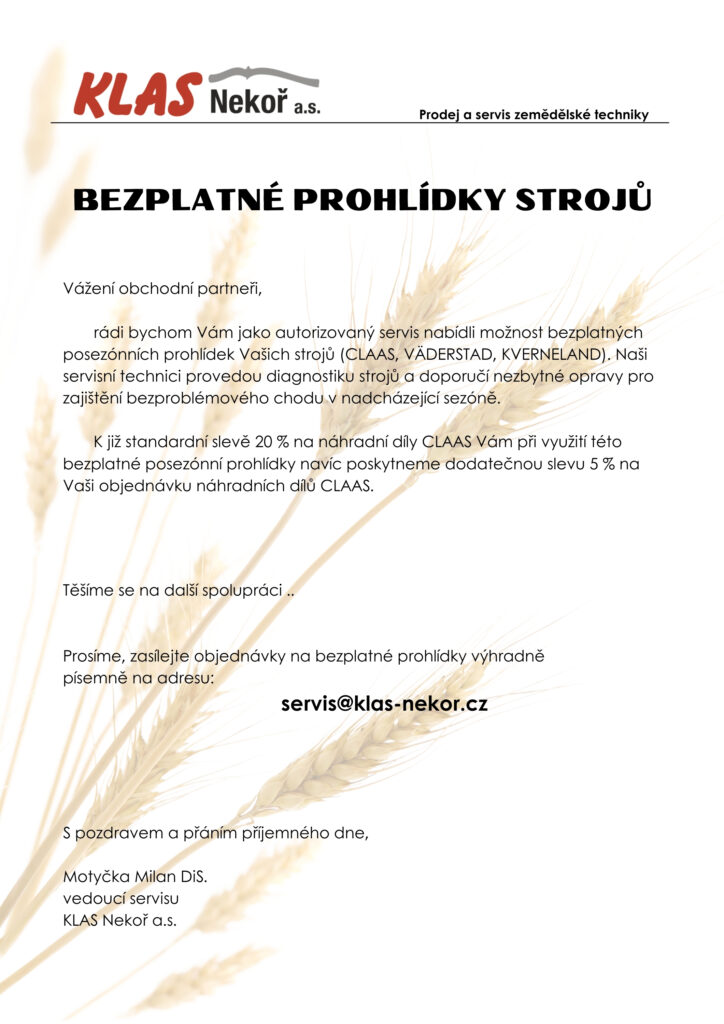 KLAS Nekoř a.s.

Prodej a servis zemědělské techniky

BEZPLATNÉ PROHLÍDKY STROJŮ

Vážení obchodní partneři,

rádi bychom Vám jako autorizovaný servis nabídli možnost bezplatných posezónních prohlídek Vašich strojů (CLAAS, VÄDERSTAD, KVERNELAND). Naši servisní technici provedou diagnostiku strojů a doporučí nezbytné opravy pro zajištění bezproblémového chodu v nadcházející sezóně.

K již standardní slevě 20 % na náhradní díly CLAAS Vám při využití této bezplatné posezónní prohlídky navíc poskytneme dodatečnou slevu 5 % na Vaši objednávku náhradních dílů CLAAS.

Těšíme se na další spolupráci ..

Prosíme, zasílejte objednávky na bezplatné prohlídky výhradně písemně na adresu:

servis@klas-nekor.cz

S pozdravem a přáním příjemného dne,

Motyčka Milan DiS.
vedoucí servisu
KLAS Nekoř a.s.